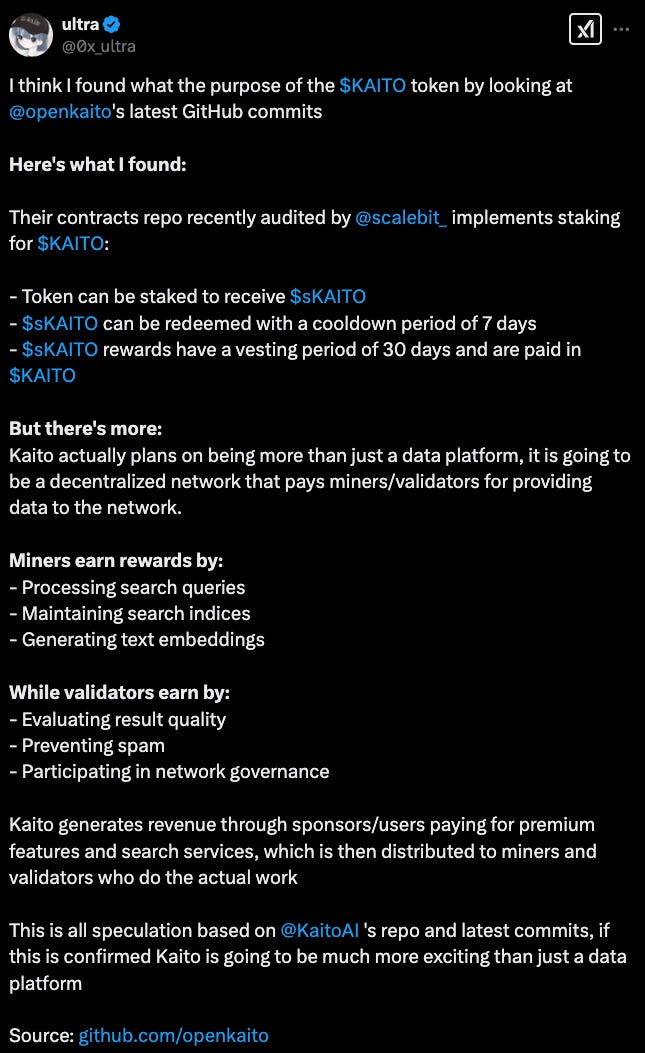 ultra
@0x_ultra

I think I found what the purpose of the $KAITO token by looking at @openkaito's latest GitHub commits

Here's what I found:

Their contracts repo recently audited by @scalebit_ implements staking for $KAITO:

- Token can be staked to receive $sKAITO
- $sKAITO can be redeemed with a cooldown period of 7 days
- $sKAITO rewards have a vesting period of 30 days and are paid in $KAITO

But there's more:
Kaito actually plans on being more than just a data platform, it is going to be a decentralized network that pays miners/validators for providing data to the network.

Miners earn rewards by:
- Processing search queries
- Maintaining search indices
- Generating text embeddings

While validators earn by:
- Evaluating result quality
- Preventing spam
- Participating in network governance

Kaito generates revenue through sponsors/users paying for premium features and search services, which is then distributed to miners and validators who do the actual work

This is all speculation based on @KaitoAI 's repo and latest commits, if this is confirmed Kaito is going to be much more exciting than just a data platform

Source: github.com/openkaito